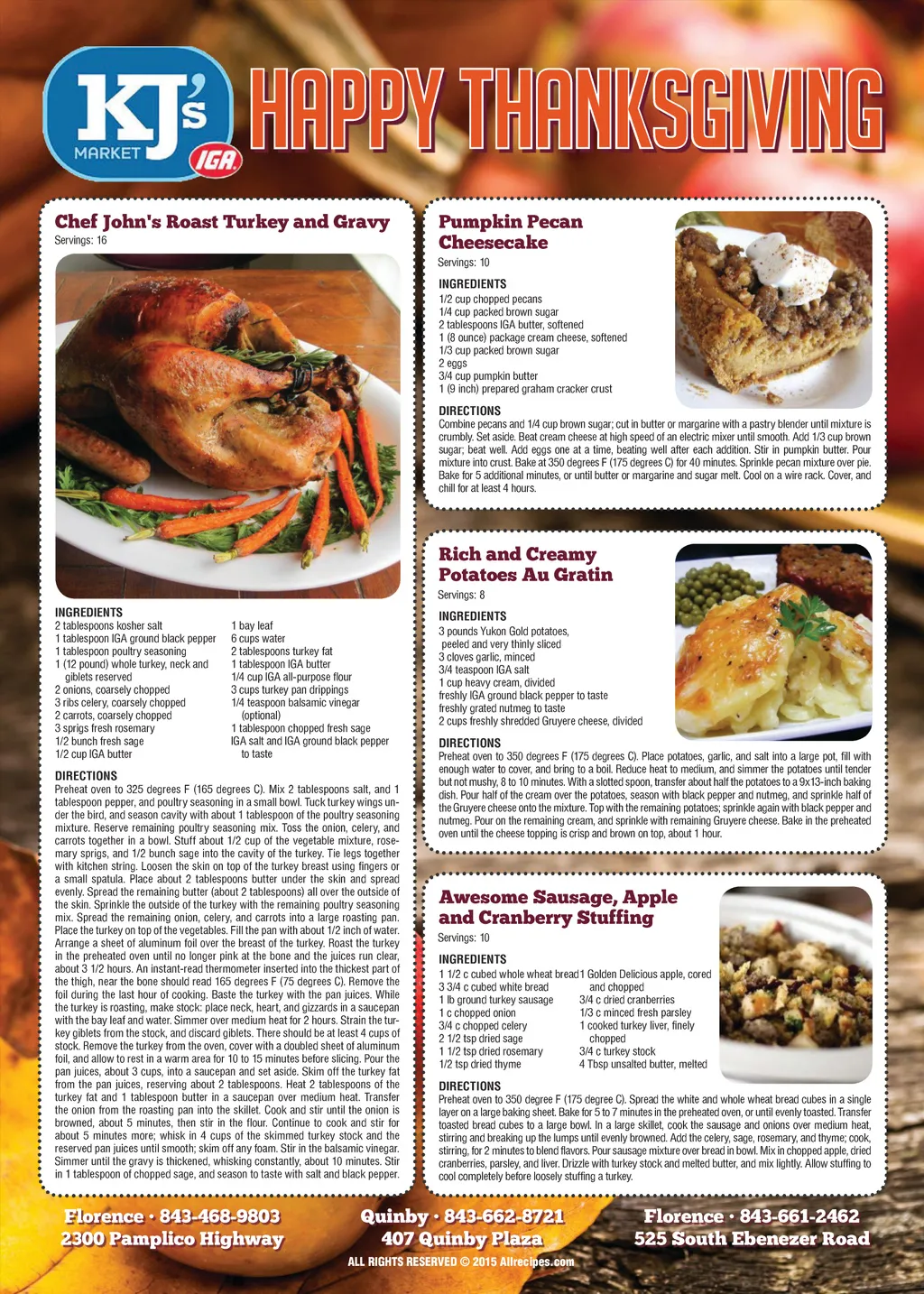 KJ's MARKET IGA

HAPPY THANKSGIVING

Chef John's Roast Turkey and Gravy
Servings: 16

INGREDIENTS
2 tablespoons kosher salt
1 tablespoon IGA ground black pepper
1 tablespoon poultry seasoning
1 (12 pound) whole turkey, neck and giblets reserved
2 onions, coarsely chopped
3 ribs celery, coarsely chopped
2 carrots, coarsely chopped
3 sprigs fresh rosemary
1/2 bunch fresh sage
1/2 cup IGA butter
1 bay leaf
6 cups water
2 tablespoons turkey fat
1 tablespoon IGA butter
1/4 cup IGA all-purpose flour
3 cups turkey pan drippings
1/4 teaspoon balsamic vinegar (optional)
1 tablespoon chopped fresh sage
IGA salt and IGA ground black pepper to taste

DIRECTIONS
Preheat oven to 325 degrees F (165 degrees C). Mix 2 tablespoons salt, and 1 tablespoon pepper, and poultry seasoning in a small bowl. Tuck turkey wings under the bird, and season cavity with about 1 tablespoon of the poultry seasoning mixture. Reserve remaining poultry seasoning mix. Toss the onion, celery, and carrots together in a bowl. Stuff about 1/2 cup of the vegetable mixture, rosemary sprigs, and 1/2 bunch sage into the cavity of the turkey. Tie legs together with kitchen string. Loosen the skin on top of the turkey breast using fingers or a small spatula. Place about 2 tablespoons butter under the skin and spread evenly. Spread the remaining butter (about 2 tablespoons) all over the outside of the skin. Sprinkle the outside of the turkey with the remaining poultry seasoning mix. Spread the remaining onion, celery, and carrots into a large roasting pan. Place the turkey on top of the vegetables. Fill the pan with about 1/2 inch of water. Arrange a sheet of aluminum foil over the breast of the turkey. Roast the turkey in the preheated oven until no longer pink at the bone and the juices run clear, about 3 1/2 hours. An instant-read thermometer inserted into the thickest part of the thigh, near the bone should read 165 degrees F (75 degrees C). Remove the foil during the last hour of cooking. Baste the turkey with the pan juices. While the turkey is roasting, make stock: place neck, heart, and gizzards in a saucepan with the bay leaf and water. Simmer over medium heat for 2 hours. Strain the turkey giblets from the stock, and discard giblets. There should be at least 4 cups of stock. Remove the turkey from the oven, cover with a doubled sheet of aluminum foil, and allow to rest in a warm area for 10 to 15 minutes before slicing. Pour the pan juices, about 3 cups, into a saucepan and set aside. Skim off the turkey fat from the pan juices, reserving about 2 tablespoons. Heat 2 tablespoons of the turkey fat and 1 tablespoon butter in a saucepan over medium heat. Transfer the onion from the roasting pan into the skillet. Cook and stir until the onion is browned, about 5 minutes, then stir in the flour. Continue to cook and stir for about 5 minutes more; whisk in 4 cups of the skimmed turkey stock and the reserved pan juices until smooth; skim off any foam. Stir in the balsamic vinegar. Simmer until the gravy is thickened, whisking constantly, about 10 minutes. Stir in 1 tablespoon of chopped sage, and season to taste with salt and black pepper.

Pumpkin Pecan Cheesecake
Servings: 10

INGREDIENTS
1/2 cup chopped pecans
1/4 cup packed brown sugar
2 tablespoons IGA butter, softened
1 (8 ounce) package cream cheese, softened
1/3 cup packed brown sugar
2 eggs
3/4 cup pumpkin butter
1 (9 inch) prepared graham cracker crust

DIRECTIONS
Combine pecans and 1/4 cup brown sugar; cut in butter or margarine with a pastry blender until mixture is crumbly. Set aside. Beat cream cheese at high speed of an electric mixer until smooth. Add 1/3 cup brown sugar; beat well. Add eggs one at a time, beating well after each addition. Stir in pumpkin butter. Pour mixture into crust. Bake at 350 degrees F (175 degrees C) for 40 minutes. Sprinkle pecan mixture over pie. Bake for 5 additional minutes, or until butter or margarine and sugar melt. Cool on a wire rack. Cover, and chill for at least 4 hours.

Rich and Creamy Potatoes Au Gratin
Servings: 8

INGREDIENTS
3 pounds Yukon Gold potatoes, peeled and very thinly sliced
3 cloves garlic, minced
3/4 teaspoon IGA salt
1 cup heavy cream, divided
freshly IGA ground black pepper to taste
freshly grated nutmeg to taste
2 cups freshly shredded Gruyere cheese, divided

DIRECTIONS
Preheat oven to 350 degrees F (175 degrees C). Place potatoes, garlic, and salt into a large pot, fill with enough water to cover, and bring to a boil. Reduce heat to medium, and simmer the potatoes until tender but not mushy, 8 to 10 minutes. With a slotted spoon, transfer about half the potatoes to a 9x13-inch baking dish. Pour half of the cream over the potatoes, season with black pepper and nutmeg, and sprinkle half of the Gruyere cheese onto the mixture. Top with the remaining potatoes; sprinkle again with black pepper and nutmeg. Pour on the remaining cream, and sprinkle with remaining Gruyere cheese. Bake in the preheated oven until the cheese topping is crisp and brown on top, about 1 hour.

Awesome Sausage, Apple and Cranberry Stuffing
Servings: 10

INGREDIENTS
1 1/2 c cubed whole wheat bread
3 3/4 c cubed white bread
1 lb ground turkey sausage
1 c chopped onion
3/4 c chopped celery
2 1/2 tsp dried sage
1 1/2 tsp dried rosemary
1/2 tsp dried thyme
1 Golden Delicious apple, cored and chopped
3/4 c dried cranberries
1/3 c minced fresh parsley
1 cooked turkey liver, finely chopped
3/4 c turkey stock
4 Tbsp unsalted butter, melted

DIRECTIONS
Preheat oven to 350 degree F (175 degree C). Spread the white and whole wheat bread cubes in a single layer on a large baking sheet. Bake for 5 to 7 minutes in the preheated oven, or until evenly toasted. Transfer toasted bread cubes to a large bowl. In a large skillet, cook the sausage and onions over medium heat, stirring and breaking up the lumps until evenly browned. Add the celery, sage, rosemary, and thyme; cook, stirring, for 2 minutes to blend flavors. Pour sausage mixture over bread in bowl. Mix in chopped apple, dried cranberries, parsley, and liver. Drizzle with turkey stock and melted butter, and mix lightly. Allow stuffing to cool completely before loosely stuffing a turkey.

Florence · 843-468-9803
2300 Pamplico Highway

Quinby · 843-662-8721
407 Quinby Plaza

Florence · 843-661-2462
525 South Ebenezer Road

ALL RIGHTS RESERVED © 2015 Allrecipes.com